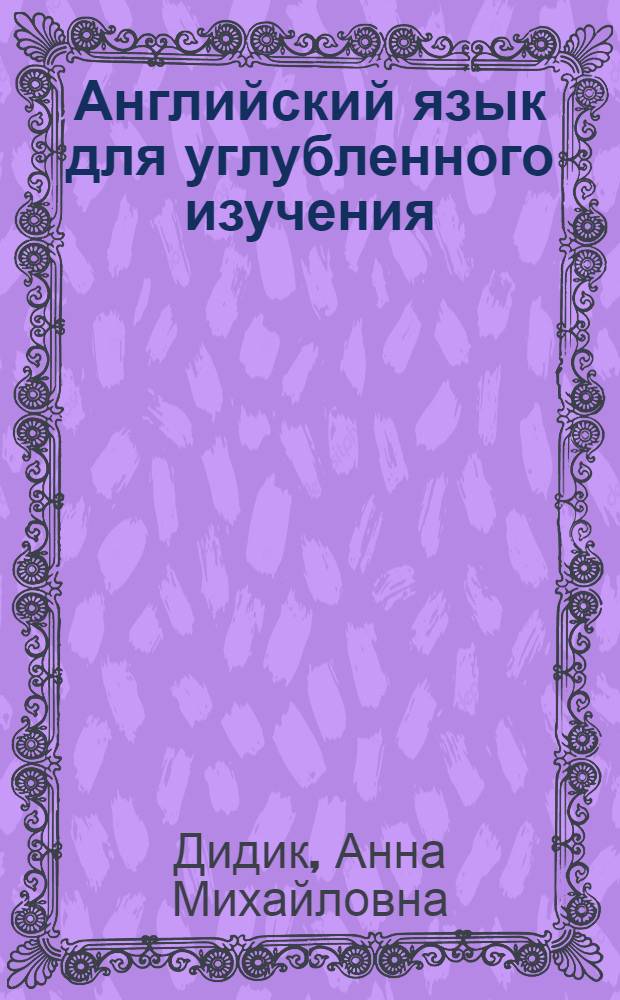 Английский язык для углубленного изучения

Дидик, Анна Михайловна